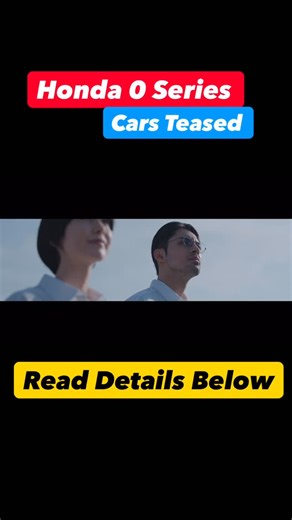 Honda 0 Series
Cars Teased

Read Details Below